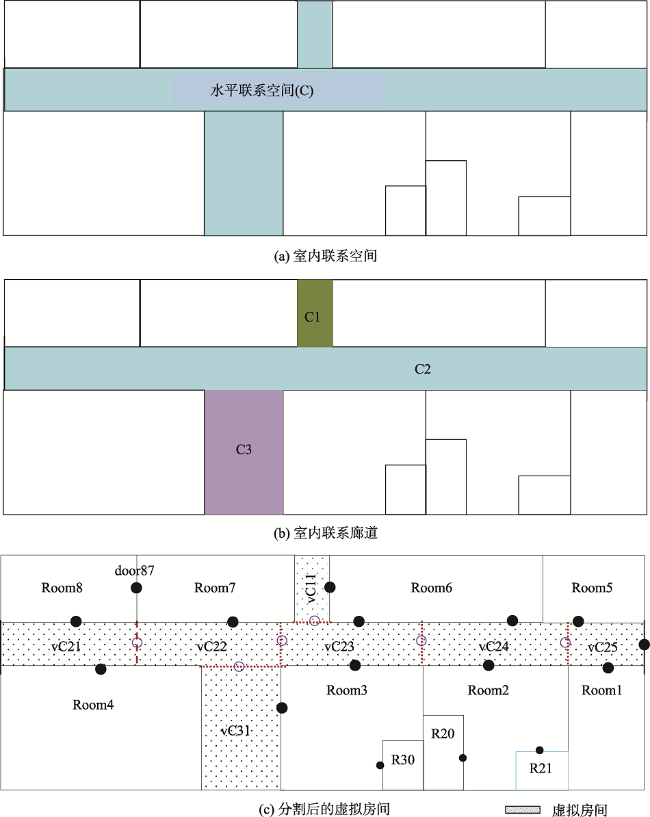 水平联系空间(C)

(a) 室内联系空间

C1

C2

C3

(b) 室内联系廊道

door87

Room8

Room7

vC11

Room6

Room5

vC21

vC22

vC23

vC24

vC25

Room4

Room3

Room2

Room1

vC31

R20

R30

R21

(c) 分割后的虚拟房间

虚拟房间